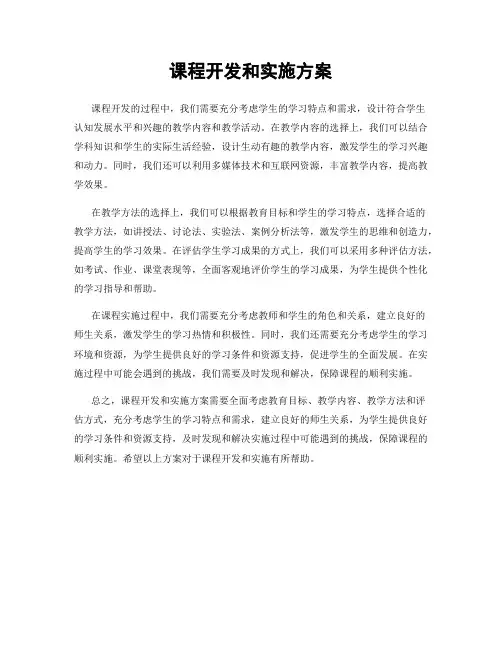 课程开发和实施方案

课程开发的过程中，我们需要充分考虑学生的学习特点和需求，设计符合学生认知发展水平和兴趣的教学内容和教学活动。在教学内容的选择上，我们可以结合学科知识和学生的实际生活经验，设计生动有趣的教学内容，激发学生的学习兴趣和动力。同时，我们还可以利用多媒体技术和互联网资源，丰富教学内容，提高教学效果。

在教学方法的选择上，我们可以根据教育目标和学生的学习特点，选择合适的教学方法，如讲授法、讨论法、实验法、案例分析法等，激发学生的思维和创造力，提高学生的学习效果。在评估学生学习成果的方式上，我们可以采用多种评估方法，如考试、作业、课堂表现等，全面客观地评价学生的学习成果，为学生提供个性化的学习指导和帮助。

在课程实施过程中，我们需要充分考虑教师和学生的角色和关系，建立良好的师生关系，激发学生的学习热情和积极性。同时，我们还需要充分考虑学生的学习环境和资源，为学生提供良好的学习条件和资源支持，促进学生的全面发展。在实施过程中可能会遇到的挑战，我们需要及时发现和解决，保障课程的顺利实施。

总之，课程开发和实施方案需要全面考虑教育目标、教学内容、教学方法和评估方式，充分考虑学生的学习特点和需求，建立良好的师生关系，为学生提供良好的学习条件和资源支持，及时发现和解决实施过程中可能遇到的挑战，保障课程的顺利实施。希望以上方案对于课程开发和实施有所帮助。